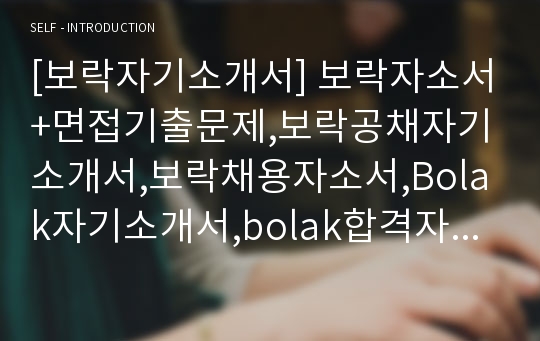 SELF - INTRODUCTION

[보락자기소개서] 보락자소서+면접기출문제,보락공채자기소개서,보락채용자소서,Bolak자기소개서,bolak합격자...